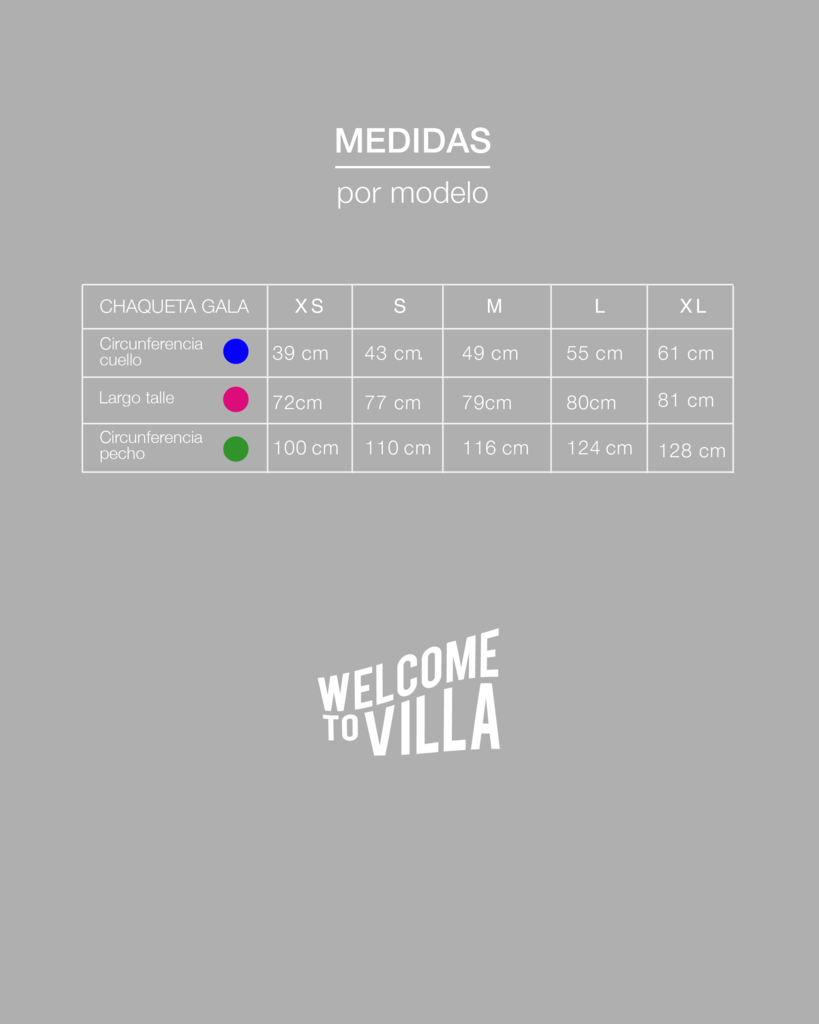 MEDIDAS
por modelo

| CHAQUETA GALA | XS | S | M | L | XL |
|---|---|---|---|---|---|
| Circunferencia cuello | 39 cm | 43 cm | 49 cm | 55 cm | 61 cm |
| Largo talle | 72cm | 77 cm | 79cm | 80cm | 81 cm |
| Circunferencia pecho | 100 cm | 110 cm | 116 cm | 124 cm | 128 cm |

WELCOME TO VILLA